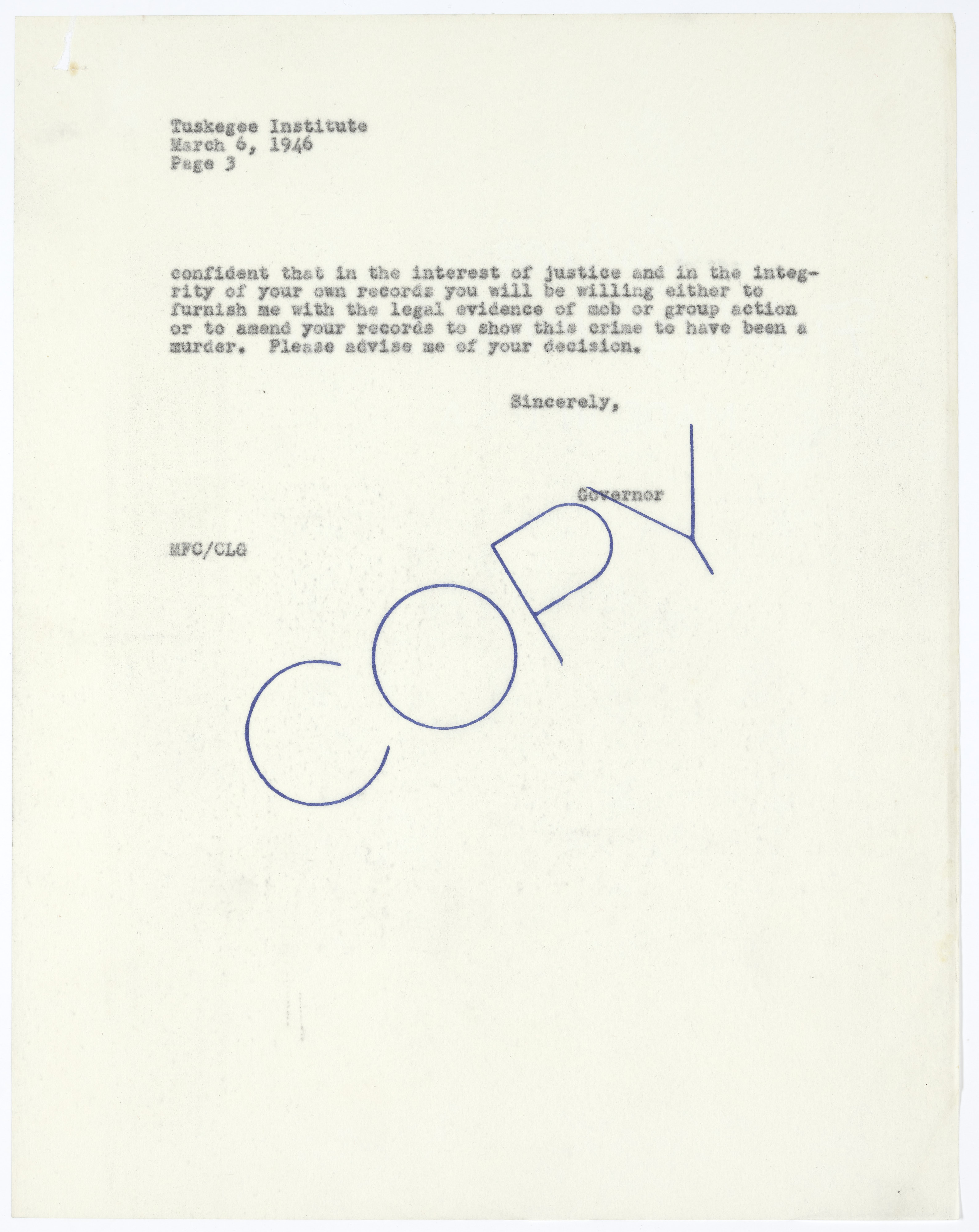 Tuskegee Institute
March 6, 1946
Page 3

confident that in the interest of justice and in the integrity of your own records you will be willing either to furnish me with the legal evidence of mob or group action or to amend your records to show this crime to have been a murder. Please advise me of your decision.

Sincerely,

Governor

MFC/CLG

COPY